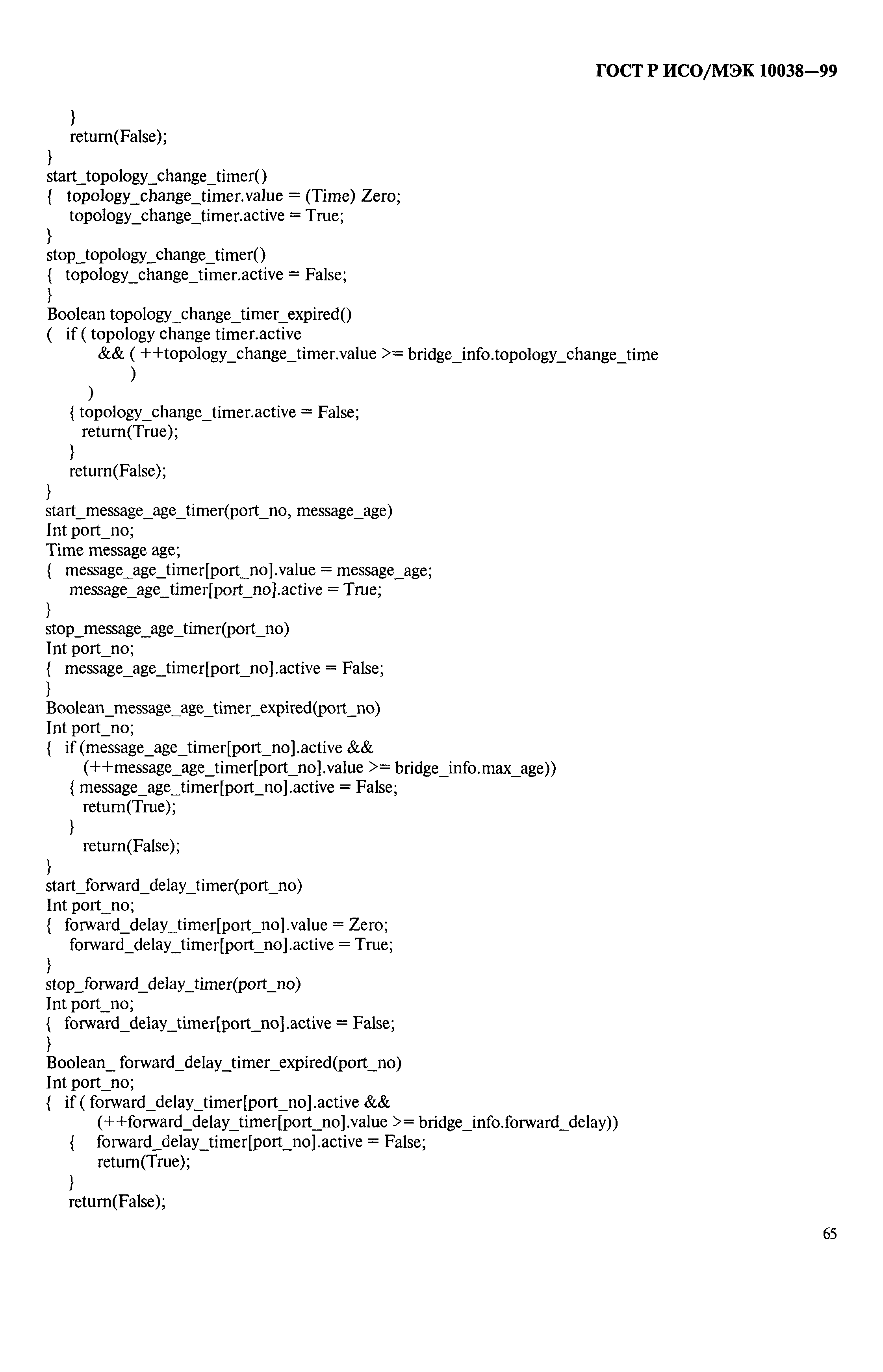 ГОСТ Р ИСО/МЭК 10038—99

}
return(False);
}
start_topology_change_timer()
{ topology_change_timer.value = (Time) Zero;
topology_change_timer.active = True;
}
stop_topology_change_timer()
{ topology_change_timer.active = False;
}
Boolean topology_change_timer_expired()
( if ( topology change timer.active
&& ( ++topology_change_timer.value >= bridge_info.topology_change_time
)
)
{ topology_change_timer.active = False;
return(True);
}
return(False);
}
start_message_age_timer(port_no, message_age)
Int port_no;
Time message age;
{ message_age_timer[port_no].value = message_age;
message_age_timer[port_no].active = True;
}
stop_message_age_timer(port_no)
Int port_no;
{ message_age_timer[port_no].active = False;
}
Boolean_message_age_timer_expired(port_no)
Int port_no;
{ if (message_age_timer[port_no].active &&
(++message_age_timer[port_no].value >= bridge_info.max_age))
{ message_age_timer[port_no].active = False;
return(True);
}
return(False);
}
start_forward_delay_timer(port_no)
Int port_no;
{ forward_delay_timer[port_no].value = Zero;
forward_delay_timer[port_no].active = True;
}
stop_forward_delay_timer(port_no)
Int port_no;
{ forward_delay_timer[port_no].active = False;
}
Boolean_ forward_delay_timer_expired(port_no)
Int port_no;
{ if ( forward_delay_timer[port_no].active &&
(++forward_delay_timer[port_no].value >= bridge_info.forward_delay))
{ forward_delay_timer[port_no].active = False;
return(True);
}
return(False);

65